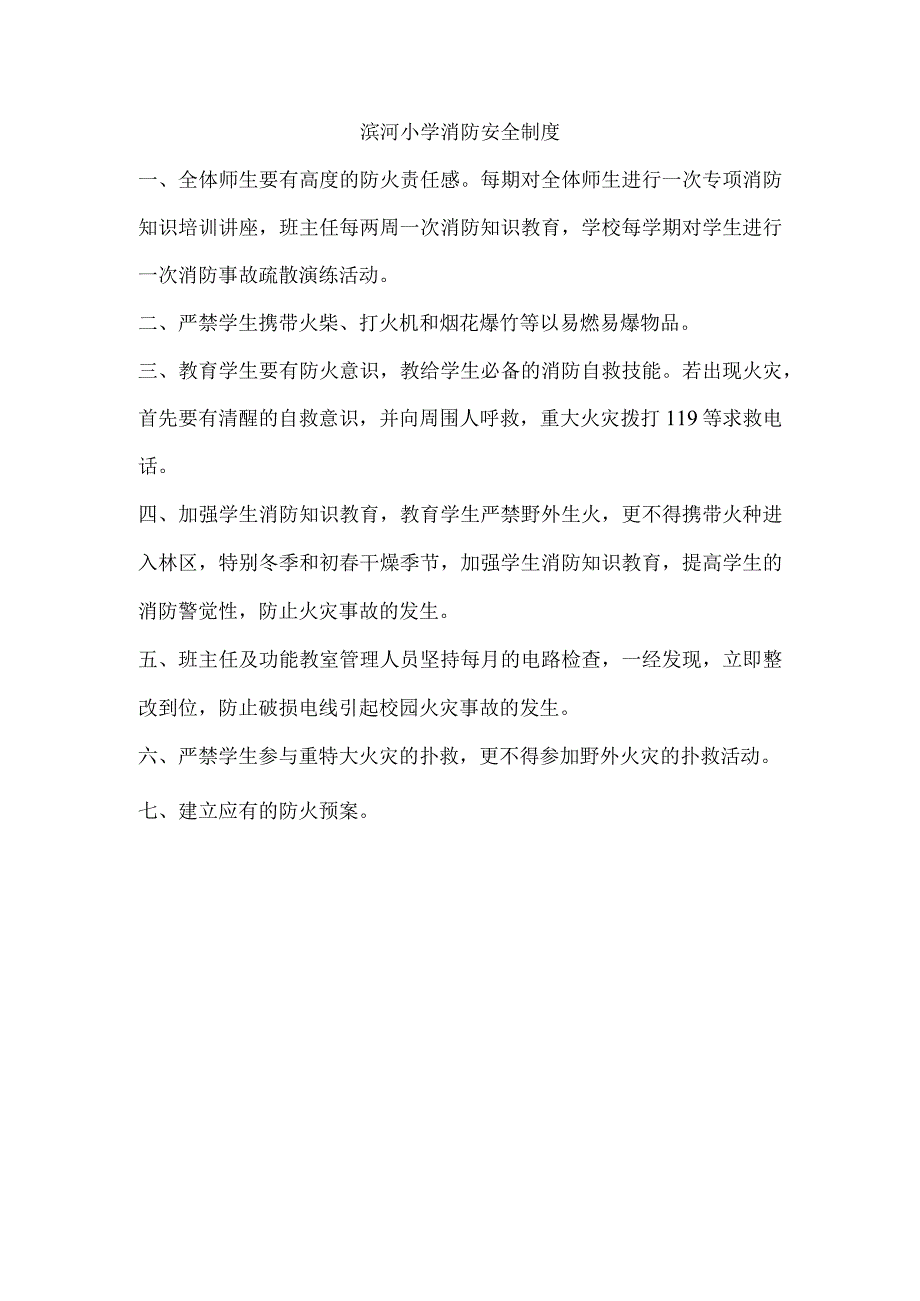 滨河小学消防安全制度

一、全体师生要有高度的防火责任感。每期对全体师生进行一次专项消防知识培训讲座，班主任每两周一次消防知识教育，学校每学期对学生进行一次消防事故疏散演练活动。

二、严禁学生携带火柴、打火机和烟花爆竹等以易燃易爆物品。

三、教育学生要有防火意识，教给学生必备的消防自救技能。若出现火灾，首先要有清醒的自救意识，并向周围人呼救，重大火灾拨打119等求救电话。

四、加强学生消防知识教育，教育学生严禁野外生火，更不得携带火种进入林区，特别冬季和初春干燥季节，加强学生消防知识教育，提高学生的消防警觉性，防止火灾事故的发生。

五、班主任及功能教室管理人员坚持每月的电路检查，一经发现，立即整改到位，防止破损电线引起校园火灾事故的发生。

六、严禁学生参与重特大火灾的扑救，更不得参加野外火灾的扑救活动。

七、建立应有的防火预案。